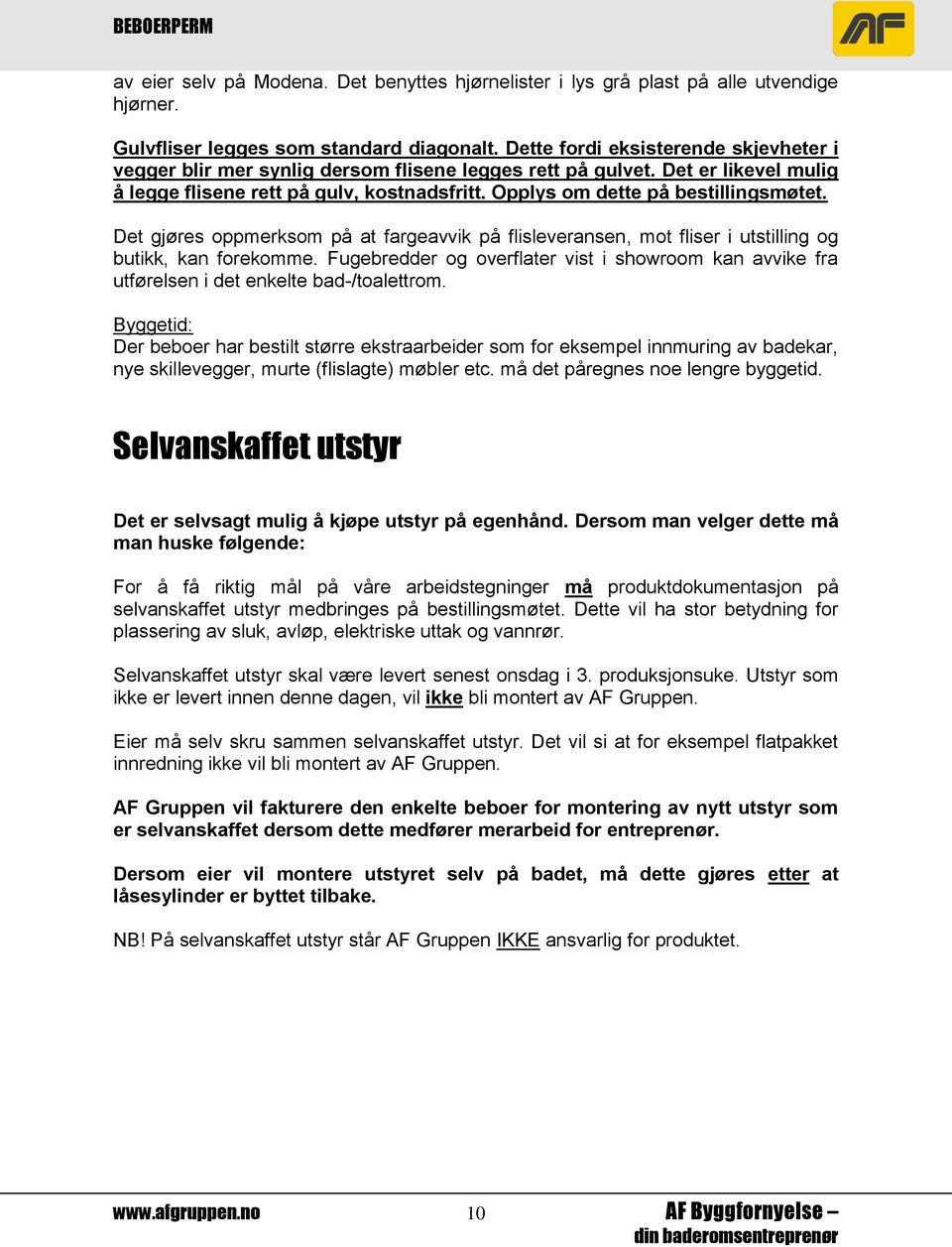 BEBOERPERM

AF

av eier selv på Modena. Det benyttes hjørnelister i lys grå plast på alle utvendige hjørner.

Gulvfliser legges som standard diagonalt. Dette fordi eksisterende skjevheter i vegger blir mer synlig dersom flisene legges rett på gulvet. Det er likevel mulig å legge flisene rett på gulv, kostnadsfritt. Opplys om dette på bestillingsmøtet.

Det gjøres oppmerksom på at fargeavvik på flisleveransen, mot fliser i utstilling og butikk, kan forekomme. Fugebredder og overflater vist i showroom kan avvike fra utførelsen i det enkelte bad-/toalettrom.

Byggetid:
Der beboer har bestilt større ekstraarbeider som for eksempel innmuring av badekar, nye skillevegger, murte (flislagte) møbler etc. må det påregnes noe lengre byggetid.

Selvanskaffet utstyr

Det er selvsagt mulig å kjøpe utstyr på egenhånd. Dersom man velger dette må man huske følgende:

For å få riktig mål på våre arbeidstegninger må produktdokumentasjon på selvanskaffet utstyr medbringes på bestillingsmøtet. Dette vil ha stor betydning for plassering av sluk, avløp, elektriske uttak og vannrør.

Selvanskaffet utstyr skal være levert senest onsdag i 3. produksjonsuke. Utstyr som ikke er levert innen denne dagen, vil ikke bli montert av AF Gruppen.

Eier må selv skru sammen selvanskaffet utstyr. Det vil si at for eksempel flatpakket innredning ikke vil bli montert av AF Gruppen.

AF Gruppen vil fakturere den enkelte beboer for montering av nytt utstyr som er selvanskaffet dersom dette medfører merarbeid for entreprenør.

Dersom eier vil montere utstyret selv på badet, må dette gjøres etter at låsesylinder er byttet tilbake.

NB! På selvanskaffet utstyr står AF Gruppen IKKE ansvarlig for produktet.

www.afgruppen.no 10 AF Byggfornyelse – din baderomsentreprenør